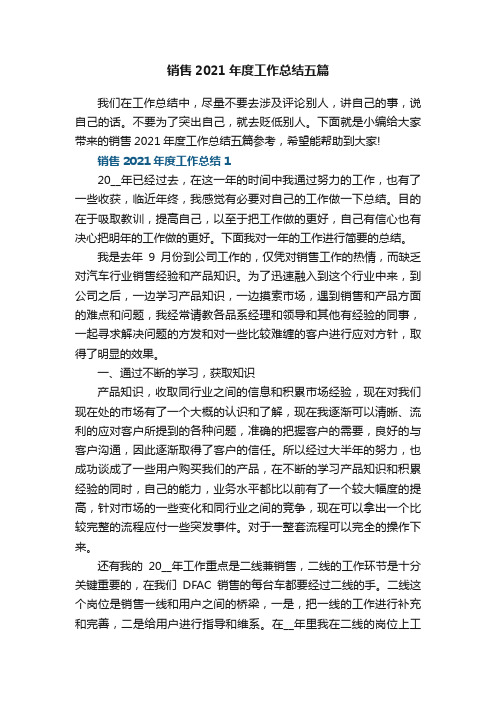 销售 2021 年度工作总结五篇

我们在工作总结中，尽量不要去涉及评论别人，讲自己的事，说自己的话。不要为了突出自己，就去贬低别人。下面就是小编给大家带来的销售 2021 年度工作总结五篇参考，希望能帮助到大家!

销售 2021 年度工作总结 1

20__年已经过去，在这一年的时间中我通过努力的工作，也有了一些收获，临近年终，我感觉有必要对自己的工作做一下总结。目的在于吸取教训，提高自己，以至于把工作做的更好，自己有信心也有决心把明年的工作做的更好。下面我对一年的工作进行简要的总结。

我是去年 9 月份到公司工作的，仅凭对销售工作的热情，而缺乏对汽车行业销售经验和产品知识。为了迅速融入到这个行业中来，到公司之后，一边学习产品知识，一边摸索市场，遇到销售和产品方面的难点和问题，我经常请教各品系经理和领导和其他有经验的同事，一起寻求解决问题的方发和对一些比较难缠的客户进行应对方针，取得了明显的效果。

一、通过不断的学习，获取知识

产品知识，收取同行业之间的信息和积累市场经验，现在对我们现在处的市场有了一个大概的认识和了解，现在我逐渐可以清晰、流利的应对客户所提到的各种问题，准确的把握客户的需要，良好的与客户沟通，因此逐渐取得了客户的信任。所以经过大半年的努力，也成功谈成了一些用户购买我们的产品，在不断的学习产品知识和积累经验的同时，自己的能力，业务水平都比以前有了一个较大幅度的提高，针对市场的一些变化和同行业之间的竞争，现在可以拿出一个比较完整的流程应付一些突发事件。对于一整套流程可以完全的操作下来。

还有我的 20__年工作重点是二线兼销售，二线的工作环节是十分关键重要的，在我们 DFAC 销售的每台车都要经过二线的手。二线这个岗位是销售一线和用户之间的桥梁，一是，把一线的工作进行补充和完善，二是给用户进行指导和维系。在__年里我在二线的岗位上工